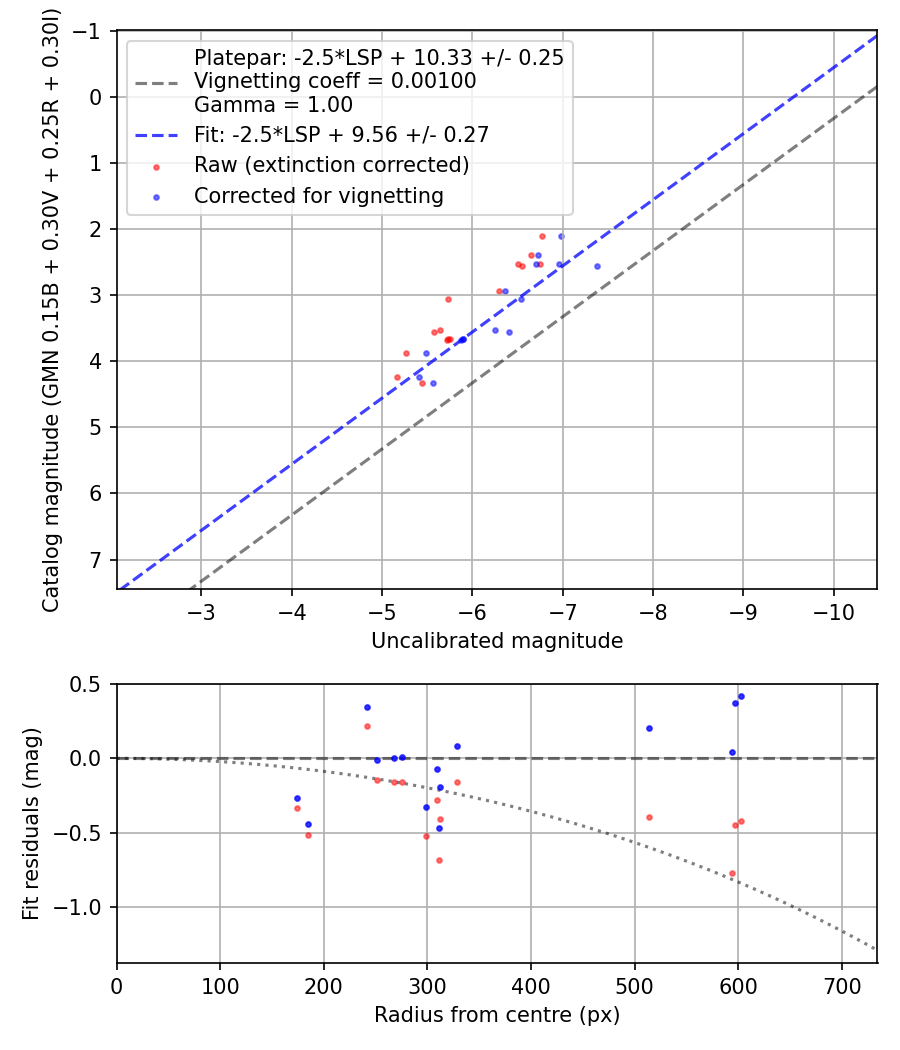 Platepar: -2.5*LSP + 10.33 +/- 0.25
Vignetting coeff = 0.00100
Gamma = 1.00
Fit: -2.5*LSP + 9.56 +/- 0.27
Raw (extinction corrected)
Corrected for vignetting

Catalog magnitude (GMN 0.15B + 0.30V + 0.25R + 0.30I)

−1
0
1
2
3
4
5
6
7

−3
−4
−5
−6
−7
−8
−9
−10

Uncalibrated magnitude

Fit residuals (mag)

0.5
0.0
−0.5
−1.0

0
100
200
300
400
500
600
700

Radius from centre (px)